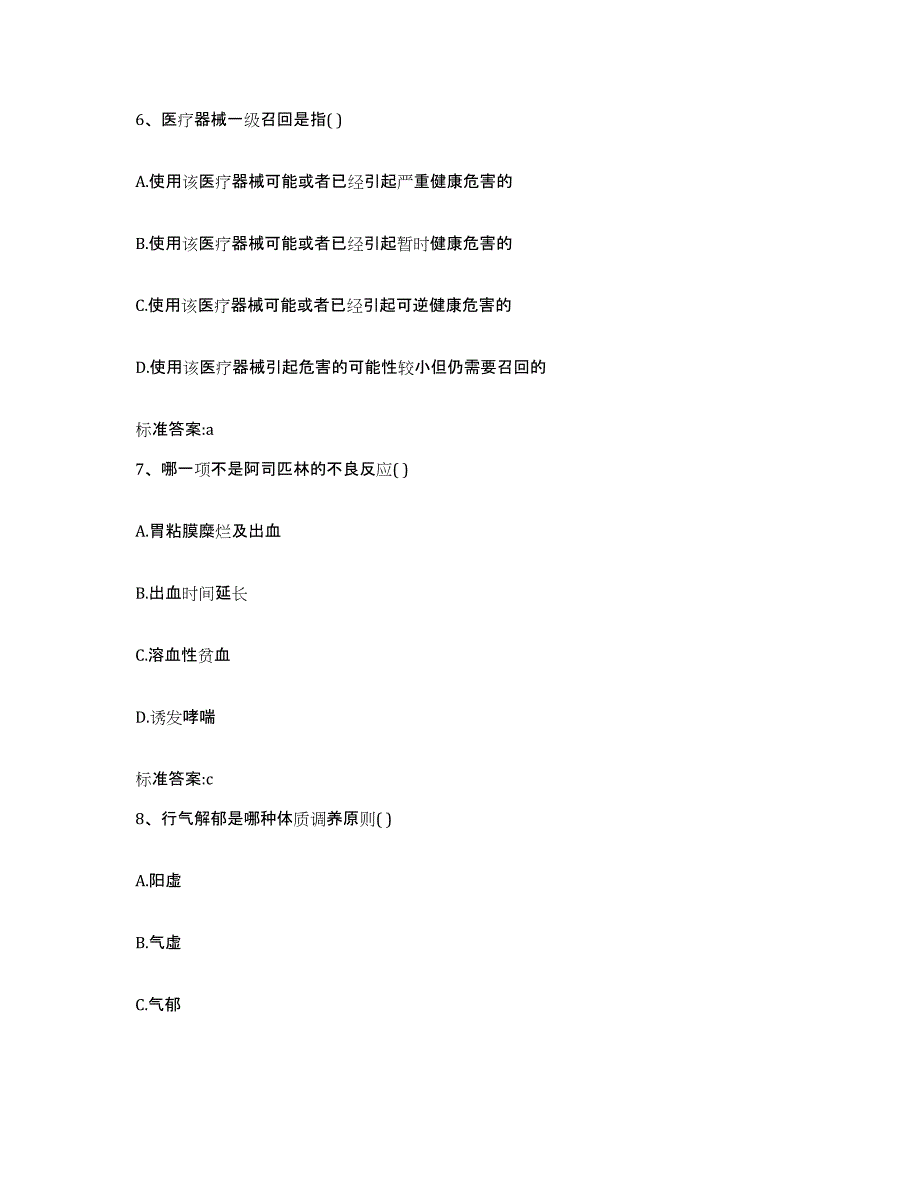 6、医疗器械一级召回是指( )

A.使用该医疗器械可能或者已经引起严重健康危害的

B.使用该医疗器械可能或者已经引起暂时健康危害的

C.使用该医疗器械可能或者已经引起可逆健康危害的

D.使用该医疗器械引起危害的可能性较小但仍需要召回的

标准答案:a

7、哪一项不是阿司匹林的不良反应( )

A.胃粘膜糜烂及出血

B.出血时间延长

C.溶血性贫血

D.诱发哮喘

标准答案:c

8、行气解郁是哪种体质调养原则( )

A.阳虚

B.气虚

C.气郁